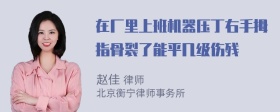 在厂里上班机器压了右手拇指骨裂了能平几级伤残

赵佳 律师
北京衡宁律师事务所